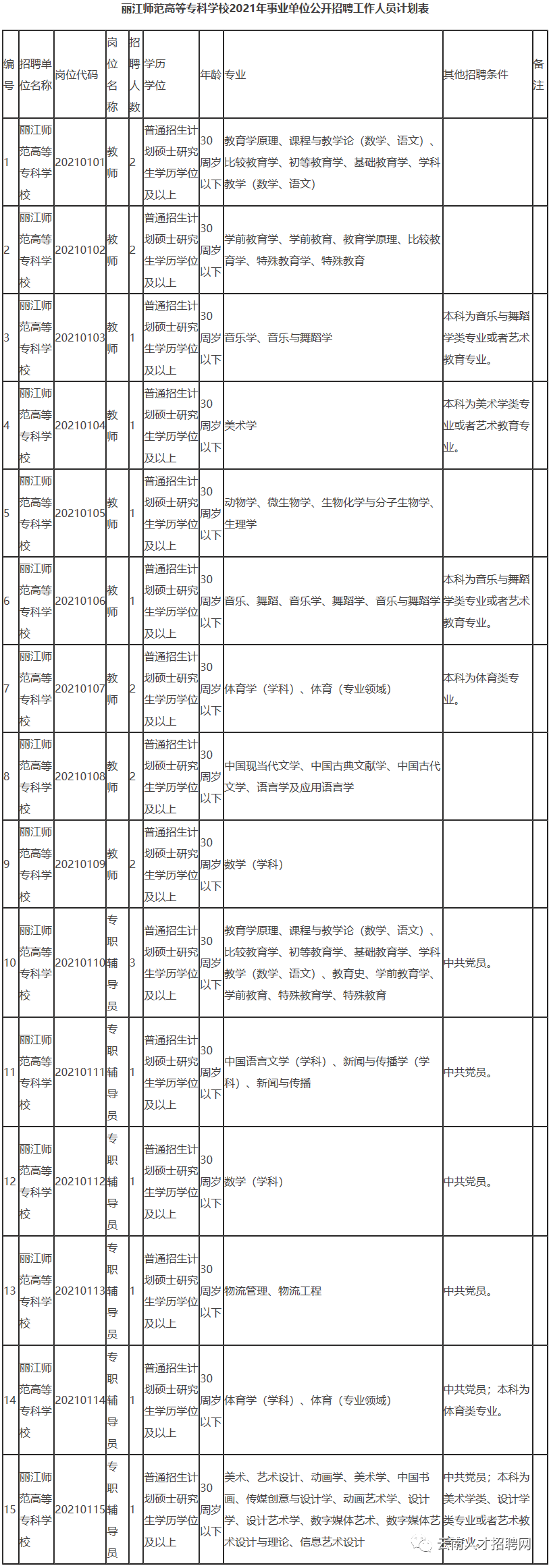 丽江师范高等专科学校2021年事业单位公开招聘工作人员计划表

| 编号 | 招聘单位名称 | 岗位代码 | 岗位名称 | 招聘人数 | 学历学位 | 年龄 | 专业 | 其他招聘条件 | 备注 |
|---|---|---|---|---|---|---|---|---|---|
| 1 | 丽江师范高等专科学校 | 20210101 | 教师 | 2 | 普通招生计划硕士研究生学历学位及以上 | 30周岁以下 | 教育学原理、课程与教学论（数学、语文）、比较教育学、初等教育学、基础教育学、学科教学（数学、语文） | | |
| 2 | 丽江师范高等专科学校 | 20210102 | 教师 | 2 | 普通招生计划硕士研究生学历学位及以上 | 30周岁以下 | 学前教育学、学前教育、教育学原理、比较教育学、特殊教育学、特殊教育 | | |
| 3 | 丽江师范高等专科学校 | 20210103 | 教师 | 1 | 普通招生计划硕士研究生学历学位及以上 | 30周岁以下 | 音乐学、音乐与舞蹈学 | 本科为音乐与舞蹈学类专业或者艺术教育专业。 | |
| 4 | 丽江师范高等专科学校 | 20210104 | 教师 | 1 | 普通招生计划硕士研究生学历学位及以上 | 30周岁以下 | 美术学 | 本科为美术学类专业或者艺术教育专业。 | |
| 5 | 丽江师范高等专科学校 | 20210105 | 教师 | 1 | 普通招生计划硕士研究生学历学位及以上 | 30周岁以下 | 动物学、微生物学、生物化学与分子生物学、生理学 | | |
| 6 | 丽江师范高等专科学校 | 20210106 | 教师 | 1 | 普通招生计划硕士研究生学历学位及以上 | 30周岁以下 | 音乐、舞蹈、音乐学、舞蹈学、音乐与舞蹈学 | 本科为音乐与舞蹈学类专业或者艺术教育专业。 | |
| 7 | 丽江师范高等专科学校 | 20210107 | 教师 | 2 | 普通招生计划硕士研究生学历学位及以上 | 30周岁以下 | 体育学（学科）、体育（专业领域） | 本科为体育类专业。 | |
| 8 | 丽江师范高等专科学校 | 20210108 | 教师 | 2 | 普通招生计划硕士研究生学历学位及以上 | 30周岁以下 | 中国现当代文学、中国古典文献学、中国古代文学、语言学及应用语言学 | | |
| 9 | 丽江师范高等专科学校 | 20210109 | 教师 | 2 | 普通招生计划硕士研究生学历学位及以上 | 30周岁以下 | 数学（学科） | | |
| 10 | 丽江师范高等专科学校 | 20210110 | 专职辅导员 | 3 | 普通招生计划硕士研究生学历学位及以上 | 30周岁以下 | 教育学原理、课程与教学论（数学、语文）、比较教育学、初等教育学、基础教育学、学科教学（数学、语文）、教育史、学前教育学、学前教育、特殊教育学、特殊教育 | 中共党员。 | |
| 11 | 丽江师范高等专科学校 | 20210111 | 专职辅导员 | 1 | 普通招生计划硕士研究生学历学位及以上 | 30周岁以下 | 中国语言文学（学科）、新闻与传播学（学科）、新闻与传播 | 中共党员。 | |
| 12 | 丽江师范高等专科学校 | 20210112 | 专职辅导员 | 1 | 普通招生计划硕士研究生学历学位及以上 | 30周岁以下 | 数学（学科） | 中共党员。 | |
| 13 | 丽江师范高等专科学校 | 20210113 | 专职辅导员 | 1 | 普通招生计划硕士研究生学历学位及以上 | 30周岁以下 | 物流管理、物流工程 | 中共党员。 | |
| 14 | 丽江师范高等专科学校 | 20210114 | 专职辅导员 | 1 | 普通招生计划硕士研究生学历学位及以上 | 30周岁以下 | 体育学（学科）、体育（专业领域） | 中共党员；本科为体育类专业。 | |
| 15 | 丽江师范高等专科学校 | 20210115 | 专职辅导员 | 1 | 普通招生计划硕士研究生学历学位及以上 | 30周岁以下 | 美术、艺术设计、动画学、美术学、中国书画、传媒创意与设计学、动画艺术学、设计学、设计艺术学、数字媒体艺术、数字媒体艺术设计与理论、信息艺术设计 | 中共党员；本科为美术学类、设计学类专业或者艺术教 | |

云南人才招聘网